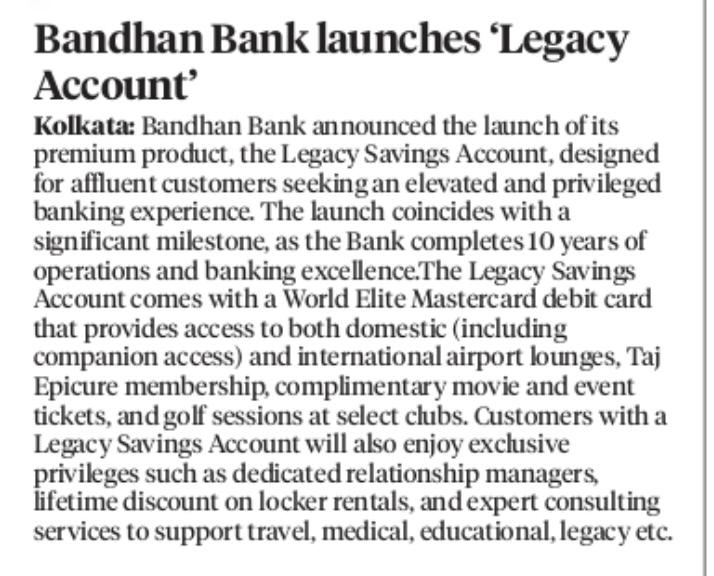 Bandhan Bank launches ‘Legacy Account’

Kolkata: Bandhan Bank announced the launch of its premium product, the Legacy Savings Account, designed for affluent customers seeking an elevated and privileged banking experience. The launch coincides with a significant milestone, as the Bank completes 10 years of operations and banking excellence.The Legacy Savings Account comes with a World Elite Mastercard debit card that provides access to both domestic (including companion access) and international airport lounges, Taj Epicure membership, complimentary movie and event tickets, and golf sessions at select clubs. Customers with a Legacy Savings Account will also enjoy exclusive privileges such as dedicated relationship managers, lifetime discount on locker rentals, and expert consulting services to support travel, medical, educational, legacy etc.